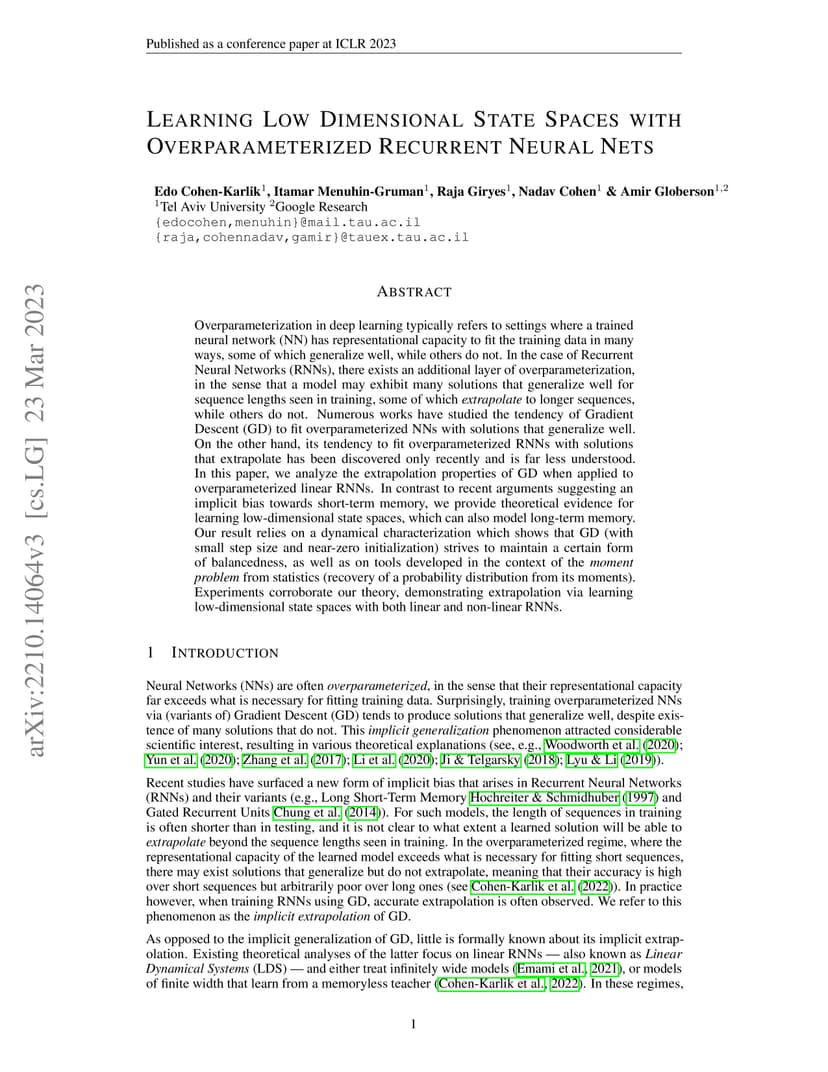 Published as a conference paper at ICLR 2023

arXiv:2210.14064v3 [cs.LG] 23 Mar 2023

LEARNING LOW DIMENSIONAL STATE SPACES WITH OVERPARAMETERIZED RECURRENT NEURAL NETS

Edo Cohen-Karlik$^1$, Itamar Menuhin-Gruman$^1$, Raja Giryes$^1$, Nadav Cohen$^1$ & Amir Globerson$^{1,2}$
$^1$Tel Aviv University $^2$Google Research
{edocohen,menuhin}@mail.tau.ac.il
{raja,cohennadav,gamir}@tauex.tau.ac.il

ABSTRACT

Overparameterization in deep learning typically refers to settings where a trained neural network (NN) has representational capacity to fit the training data in many ways, some of which generalize well, while others do not. In the case of Recurrent Neural Networks (RNNs), there exists an additional layer of overparameterization, in the sense that a model may exhibit many solutions that generalize well for sequence lengths seen in training, some of which extrapolate to longer sequences, while others do not. Numerous works have studied the tendency of Gradient Descent (GD) to fit overparameterized NNs with solutions that generalize well. On the other hand, its tendency to fit overparameterized RNNs with solutions that extrapolate has been discovered only recently and is far less understood. In this paper, we analyze the extrapolation properties of GD when applied to overparameterized linear RNNs. In contrast to recent arguments suggesting an implicit bias towards short-term memory, we provide theoretical evidence for learning low-dimensional state spaces, which can also model long-term memory. Our result relies on a dynamical characterization which shows that GD (with small step size and near-zero initialization) strives to maintain a certain form of balancedness, as well as on tools developed in the context of the moment problem from statistics (recovery of a probability distribution from its moments). Experiments corroborate our theory, demonstrating extrapolation via learning low-dimensional state spaces with both linear and non-linear RNNs.

1 INTRODUCTION

Neural Networks (NNs) are often overparameterized, in the sense that their representational capacity far exceeds what is necessary for fitting training data. Surprisingly, training overparameterized NNs via (variants of) Gradient Descent (GD) tends to produce solutions that generalize well, despite existence of many solutions that do not. This implicit generalization phenomenon attracted considerable scientific interest, resulting in various theoretical explanations (see, e.g., Woodworth et al. (2020); Yun et al. (2020); Zhang et al. (2017); Li et al. (2020); Ji & Telgarsky (2018); Lyu & Li (2019)).

Recent studies have surfaced a new form of implicit bias that arises in Recurrent Neural Networks (RNNs) and their variants (e.g., Long Short-Term Memory Hochreiter & Schmidhuber (1997) and Gated Recurrent Units Chung et al. (2014)). For such models, the length of sequences in training is often shorter than in testing, and it is not clear to what extent a learned solution will be able to extrapolate beyond the sequence lengths seen in training. In the overparameterized regime, where the representational capacity of the learned model exceeds what is necessary for fitting short sequences, there may exist solutions that generalize but do not extrapolate, meaning that their accuracy is high over short sequences but arbitrarily poor over long ones (see Cohen-Karlik et al. (2022)). In practice however, when training RNNs using GD, accurate extrapolation is often observed. We refer to this phenomenon as the implicit extrapolation of GD.

As opposed to the implicit generalization of GD, little is formally known about its implicit extrapolation. Existing theoretical analyses of the latter focus on linear RNNs — also known as Linear Dynamical Systems (LDS) — and either treat infinitely wide models (Emami et al., 2021), or models of finite width that learn from a memoryless teacher (Cohen-Karlik et al., 2022). In these regimes,

1